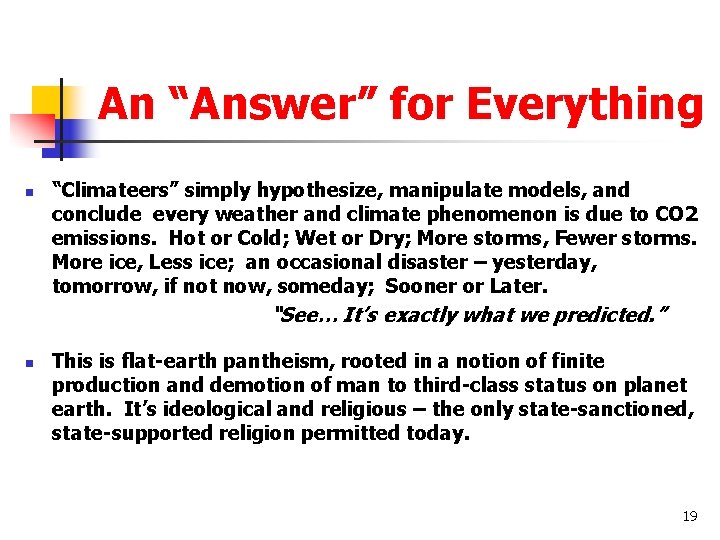 An “Answer” for Everything

“Climateers” simply hypothesize, manipulate models, and conclude every weather and climate phenomenon is due to CO2 emissions. Hot or Cold; Wet or Dry; More storms, Fewer storms. More ice, Less ice; an occasional disaster – yesterday, tomorrow, if not now, someday; Sooner or Later.

"See… It’s exactly what we predicted.”

This is flat-earth pantheism, rooted in a notion of finite production and demotion of man to third-class status on planet earth. It’s ideological and religious – the only state-sanctioned, state-supported religion permitted today.

19